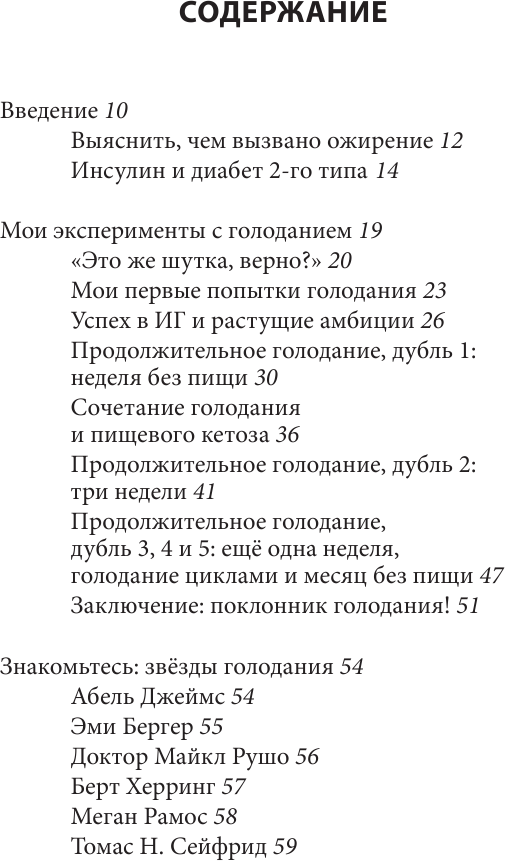 СОДЕРЖАНИЕ

Введение 10
Выяснить, чем вызвано ожирение 12
Инсулин и диабет 2-го типа 14

Мои эксперименты с голоданием 19
«Это же шутка, верно?» 20
Мои первые попытки голодания 23
Успех в ИГ и растущие амбиции 26
Продолжительное голодание, дубль 1: неделя без пищи 30
Сочетание голодания и пищевого кетоза 36
Продолжительное голодание, дубль 2: три недели 41
Продолжительное голодание, дубль 3, 4 и 5: ещё одна неделя, голодание циклами и месяц без пищи 47
Заключение: поклонник голодания! 51

Знакомьтесь: звёзды голодания 54
Абель Джеймс 54
Эми Бергер 55
Доктор Майкл Рушо 56
Берт Херринг 57
Меган Рамос 58
Томас Н. Сейфрид 59